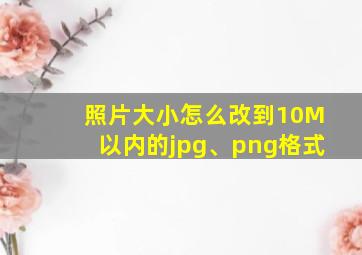 照片大小怎么改到10M以内的jpg、png格式